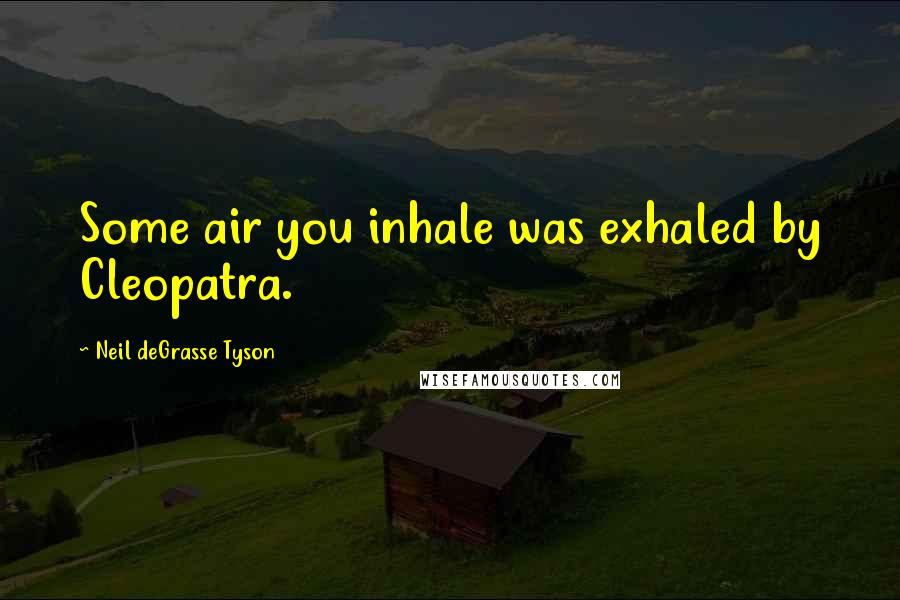 Some air you inhale was exhaled by Cleopatra.

~ Neil deGrasse Tyson

WISEFAMOUSQUOTES.COM